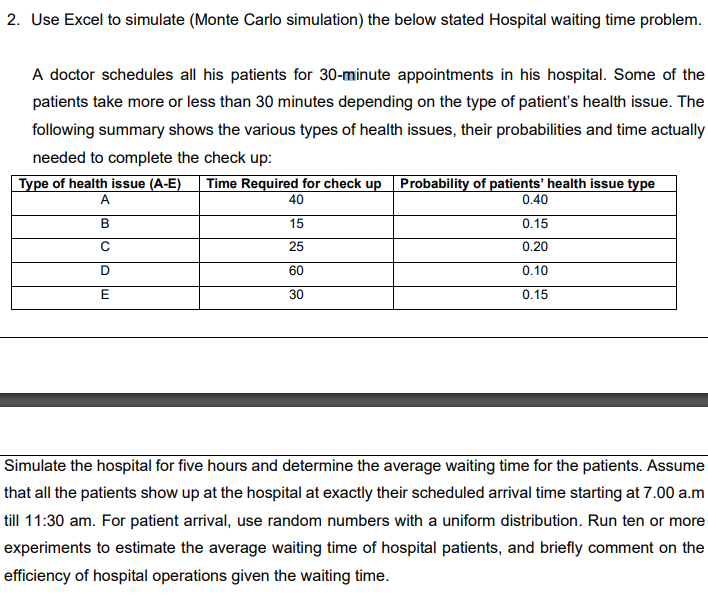 2. Use Excel to simulate (Monte Carlo simulation) the below stated Hospital waiting time problem.

A doctor schedules all his patients for 30-minute appointments in his hospital. Some of the patients take more or less than 30 minutes depending on the type of patient's health issue. The following summary shows the various types of health issues, their probabilities and time actually needed to complete the check up:

| Type of health issue (A-E) | Time Required for check up | Probability of patients' health issue type |
|---|---|---|
| A | 40 | 0.40 |
| B | 15 | 0.15 |
| C | 25 | 0.20 |
| D | 60 | 0.10 |
| E | 30 | 0.15 |

Simulate the hospital for five hours and determine the average waiting time for the patients. Assume that all the patients show up at the hospital at exactly their scheduled arrival time starting at 7.00 a.m till 11:30 am. For patient arrival, use random numbers with a uniform distribution. Run ten or more experiments to estimate the average waiting time of hospital patients, and briefly comment on the efficiency of hospital operations given the waiting time.